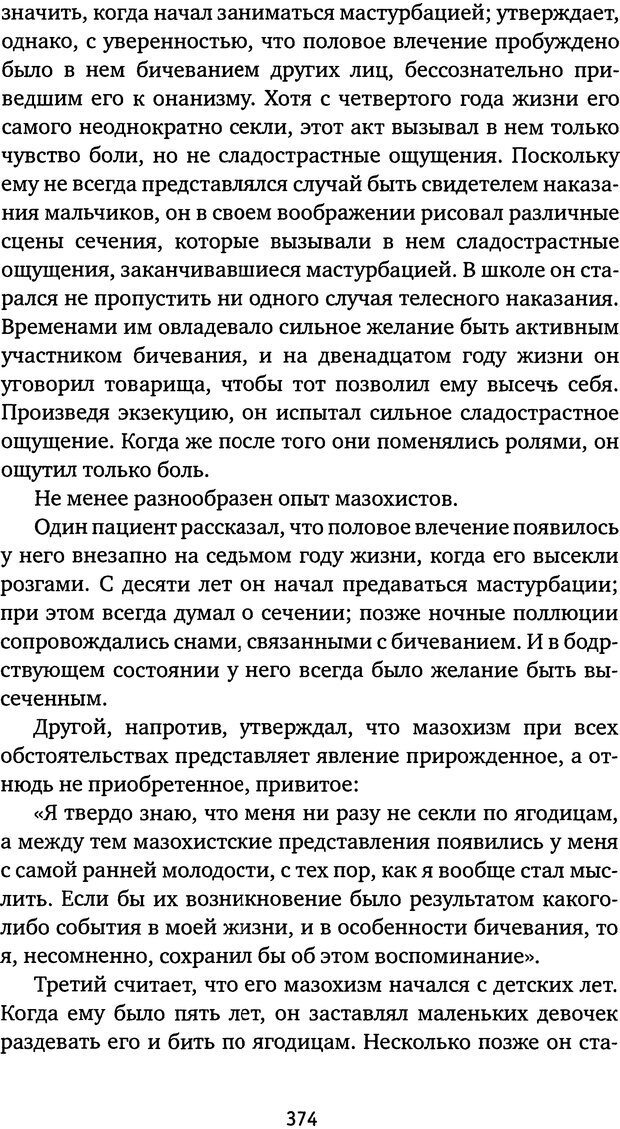 значить, когда начал заниматься мастурбацией; утверждает, однако, с уверенностью, что половое влечение пробуждено было в нем бичеванием других лиц, бессознательно приведшим его к онанизму. Хотя с четвертого года жизни его самого неоднократно секли, этот акт вызывал в нем только чувство боли, но не сладострастные ощущения. Поскольку ему не всегда представлялся случай быть свидетелем наказания мальчиков, он в своем воображении рисовал различные сцены сечения, которые вызывали в нем сладострастные ощущения, заканчивавшиеся мастурбацией. В школе он старался не пропустить ни одного случая телесного наказания. Временами им овладевало сильное желание быть активным участником бичевания, и на двенадцатом году жизни он уговорил товарища, чтобы тот позволил ему высечь себя. Произведя экзекуцию, он испытал сильное сладострастное ощущение. Когда же после того они поменялись ролями, он ощутил только боль.

Не менее разнообразен опыт мазохистов.

Один пациент рассказал, что половое влечение появилось у него внезапно на седьмом году жизни, когда его высекли розгами. С десяти лет он начал предаваться мастурбации; при этом всегда думал о сечении; позже ночные поллюции сопровождались снами, связанными с бичеванием. И в бодрствующем состоянии у него всегда было желание быть высеченным.

Другой, напротив, утверждал, что мазохизм при всех обстоятельствах представляет явление прирожденное, а отнюдь не приобретенное, привитое:

«Я твердо знаю, что меня ни разу не секли по ягодицам, а между тем мазохистские представления появились у меня с самой ранней молодости, с тех пор, как я вообще стал мыслить. Если бы их возникновение было результатом какого-либо события в моей жизни, и в особенности бичевания, то я, несомненно, сохранил бы об этом воспоминание».

Третий считает, что его мазохизм начался с детских лет. Когда ему было пять лет, он заставлял маленьких девочек раздевать его и бить по ягодицам. Несколько позже он ста-

374